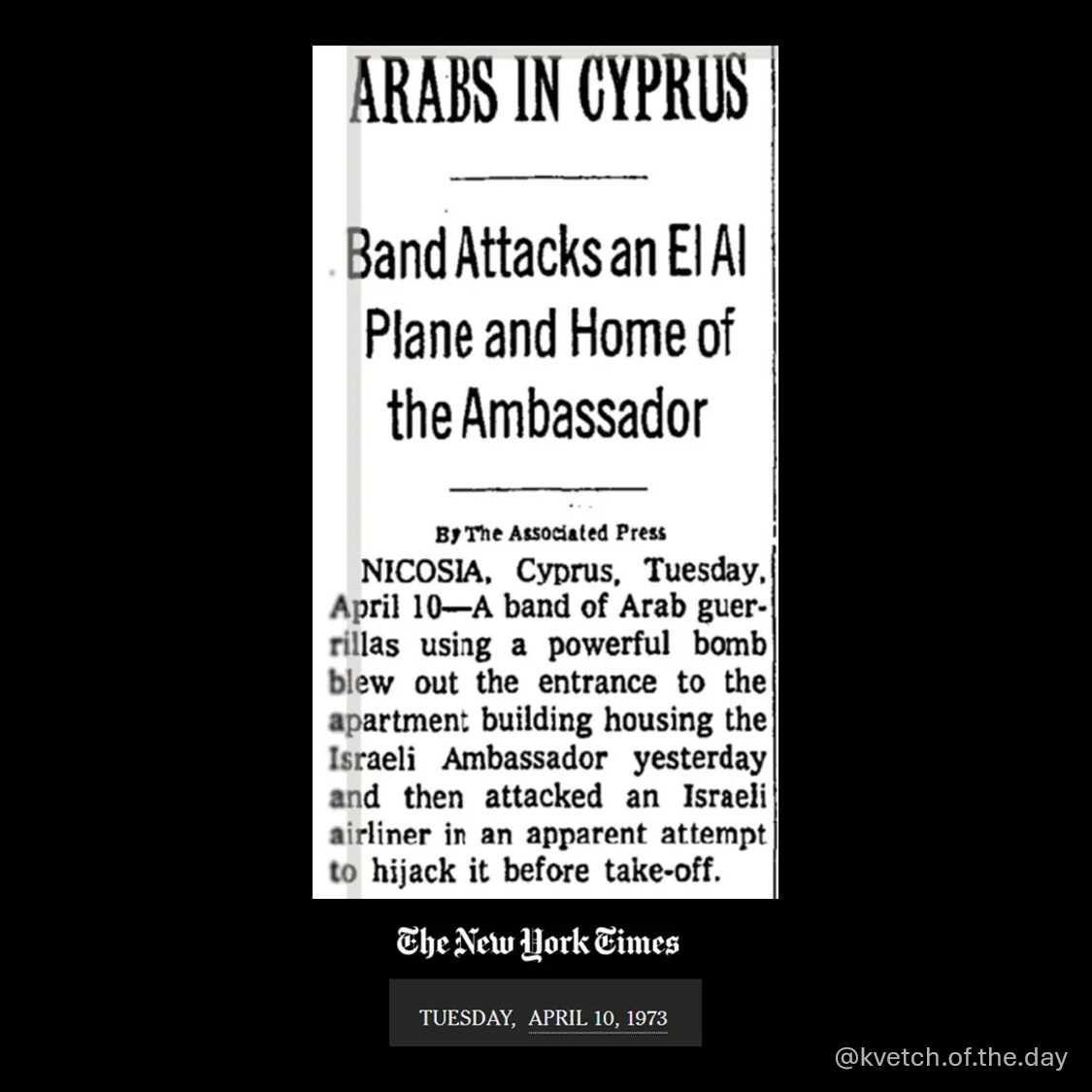 ARABS IN CYPRUS

Band Attacks an El Al Plane and Home of the Ambassador

By The Associated Press

NICOSIA, Cyprus, Tuesday, April 10—A band of Arab guerrillas using a powerful bomb blew out the entrance to the apartment building housing the Israeli Ambassador yesterday and then attacked an Israeli airliner in an apparent attempt to hijack it before take-off.

The New York Times

TUESDAY, APRIL 10, 1973

@kvetch.of.the.day